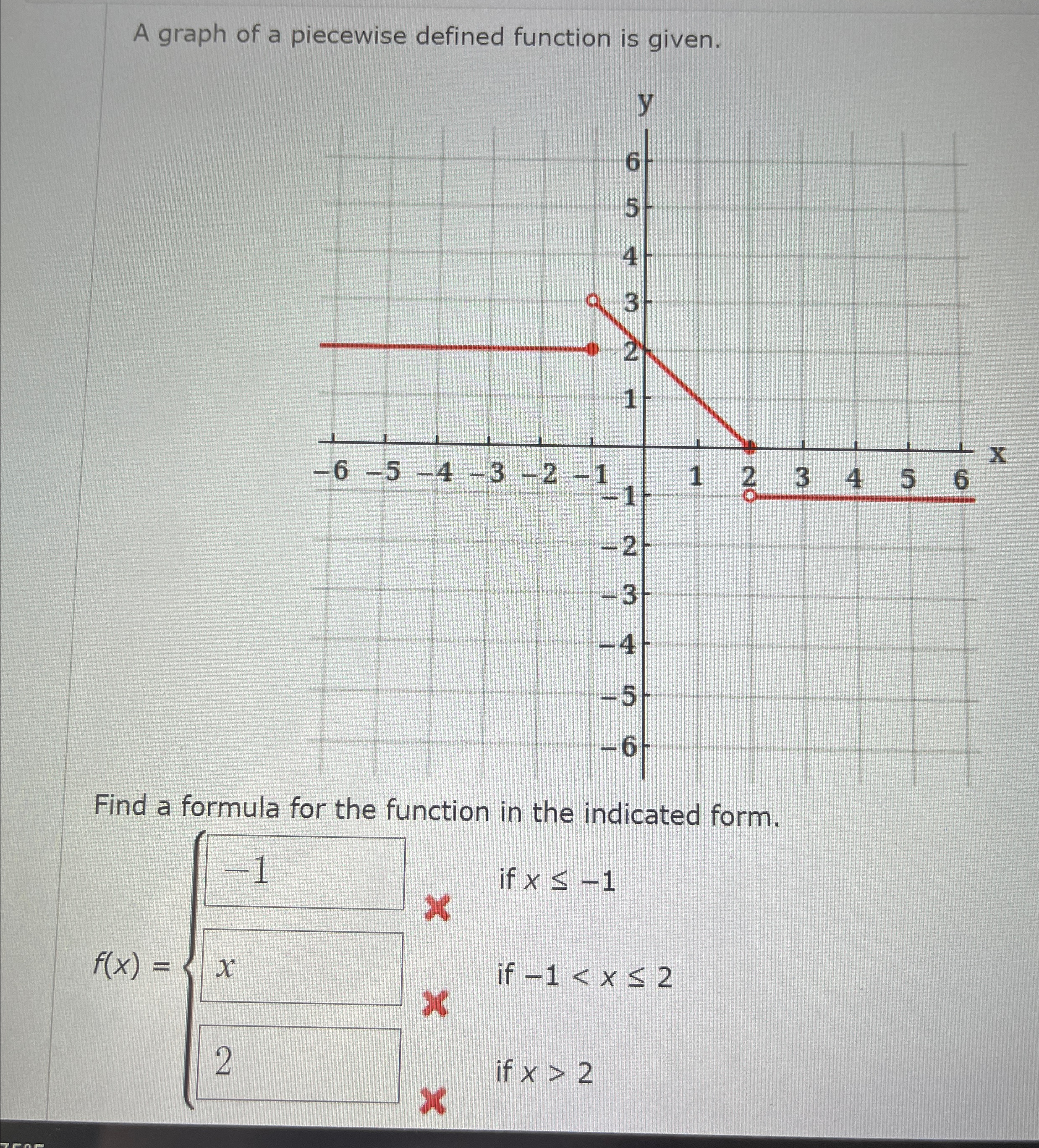 A graph of a piecewise defined function is given.

y

6
5
4
3
2
1
−6 −5 −4 −3 −2 −1
1 2 3 4 5 6
x
−1
−2
−3
−4
−5
−6

Find a formula for the function in the indicated form.

$f(x) = \begin{cases} -1 & \text{if } x \leq -1 \\ x & \text{if } -1 < x \leq 2 \\ 2 & \text{if } x > 2 \end{cases}$